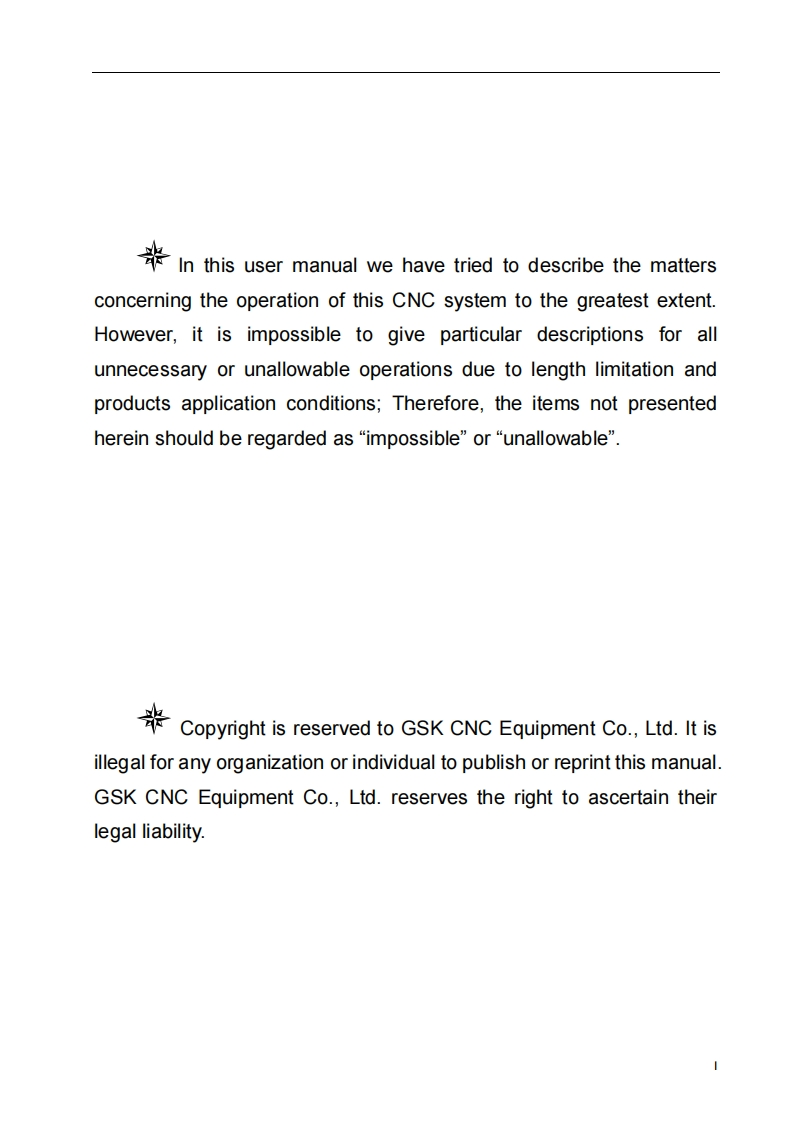 In this user manual we have tried to describe the matters concerning the operation of this CNC system to the greatest extent. However, it is impossible to give particular descriptions for all unnecessary or unallowable operations due to length limitation and products application conditions; Therefore, the items not presented herein should be regarded as “impossible” or “unallowable”.

Copyright is reserved to GSK CNC Equipment Co., Ltd. It is illegal for any organization or individual to publish or reprint this manual. GSK CNC Equipment Co., Ltd. reserves the right to ascertain their legal liability.

I